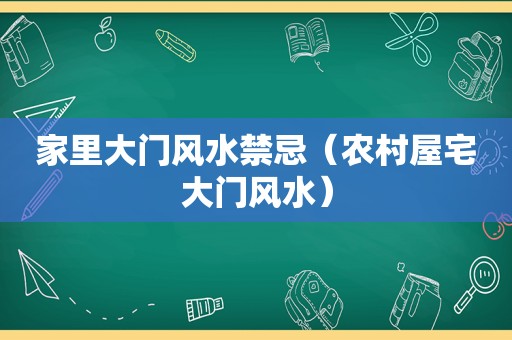 家里大门风水禁忌（农村屋宅大门风水）